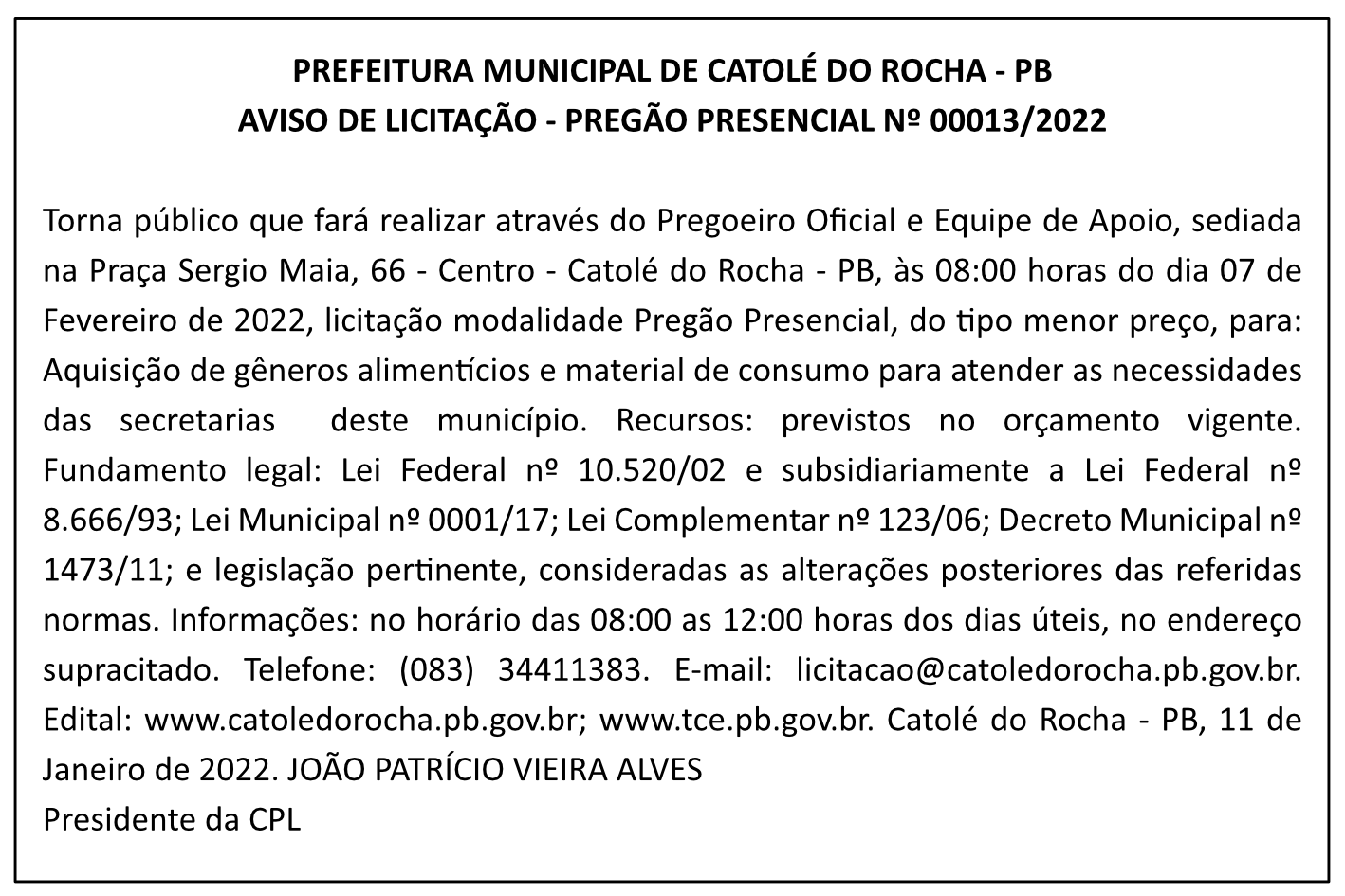 PREFEITURA MUNICIPAL DE CATOLÉ DO ROCHA - PB
AVISO DE LICITAÇÃO - PREGÃO PRESENCIAL Nº 00013/2022

Torna público que fará realizar através do Pregoeiro Oficial e Equipe de Apoio, sediada na Praça Sergio Maia, 66 - Centro - Catolé do Rocha - PB, às 08:00 horas do dia 07 de Fevereiro de 2022, licitação modalidade Pregão Presencial, do tipo menor preço, para: Aquisição de gêneros alimentícios e material de consumo para atender as necessidades das secretarias deste município. Recursos: previstos no orçamento vigente. Fundamento legal: Lei Federal nº 10.520/02 e subsidiariamente a Lei Federal nº 8.666/93; Lei Municipal nº 0001/17; Lei Complementar nº 123/06; Decreto Municipal nº 1473/11; e legislação pertinente, consideradas as alterações posteriores das referidas normas. Informações: no horário das 08:00 as 12:00 horas dos dias úteis, no endereço supracitado. Telefone: (083) 34411383. E-mail: licitacao@catoledorocha.pb.gov.br. Edital: www.catoledorocha.pb.gov.br; www.tce.pb.gov.br. Catolé do Rocha - PB, 11 de Janeiro de 2022. JOÃO PATRÍCIO VIEIRA ALVES
Presidente da CPL